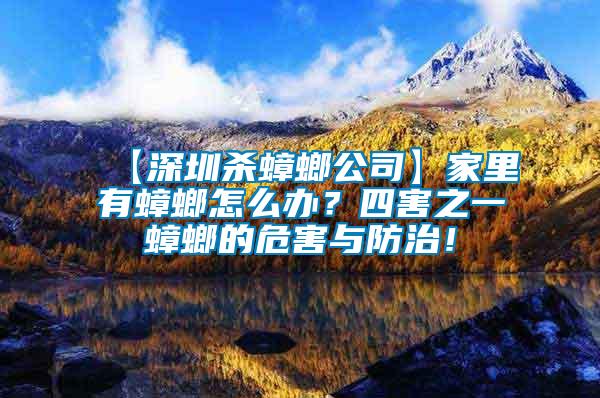 【深圳杀蟑螂公司】家里有蟑螂怎么办？四害之一蟑螂的危害与防治！